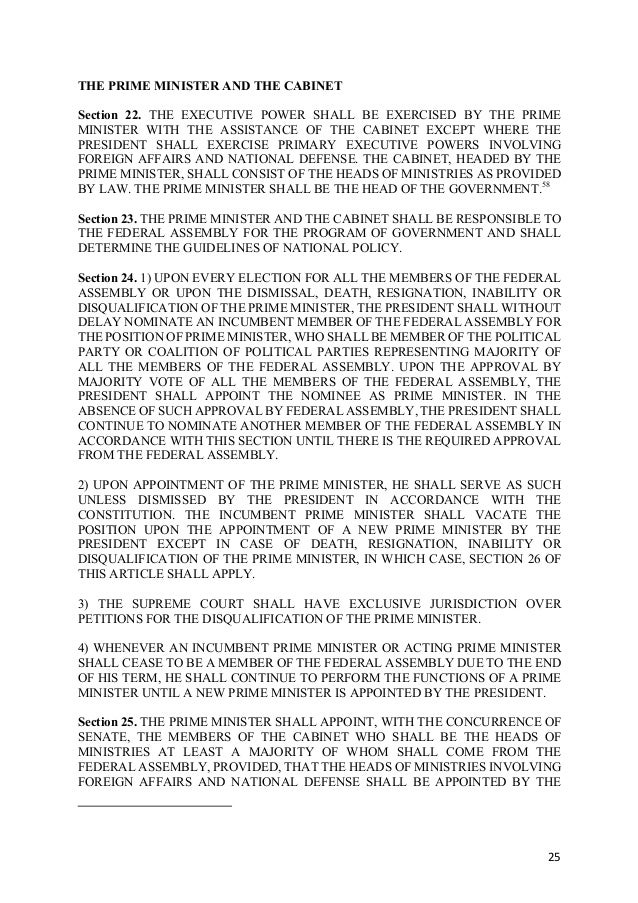 THE PRIME MINISTER AND THE CABINET

Section 22. THE EXECUTIVE POWER SHALL BE EXERCISED BY THE PRIME MINISTER WITH THE ASSISTANCE OF THE CABINET EXCEPT WHERE THE PRESIDENT SHALL EXERCISE PRIMARY EXECUTIVE POWERS INVOLVING FOREIGN AFFAIRS AND NATIONAL DEFENSE. THE CABINET, HEADED BY THE PRIME MINISTER, SHALL CONSIST OF THE HEADS OF MINISTRIES AS PROVIDED BY LAW. THE PRIME MINISTER SHALL BE THE HEAD OF THE GOVERNMENT.$^{58}$

Section 23. THE PRIME MINISTER AND THE CABINET SHALL BE RESPONSIBLE TO THE FEDERAL ASSEMBLY FOR THE PROGRAM OF GOVERNMENT AND SHALL DETERMINE THE GUIDELINES OF NATIONAL POLICY.

Section 24. 1) UPON EVERY ELECTION FOR ALL THE MEMBERS OF THE FEDERAL ASSEMBLY OR UPON THE DISMISSAL, DEATH, RESIGNATION, INABILITY OR DISQUALIFICATION OF THE PRIME MINISTER, THE PRESIDENT SHALL WITHOUT DELAY NOMINATE AN INCUMBENT MEMBER OF THE FEDERAL ASSEMBLY FOR THE POSITION OF PRIME MINISTER, WHO SHALL BE MEMBER OF THE POLITICAL PARTY OR COALITION OF POLITICAL PARTIES REPRESENTING MAJORITY OF ALL THE MEMBERS OF THE FEDERAL ASSEMBLY. UPON THE APPROVAL BY MAJORITY VOTE OF ALL THE MEMBERS OF THE FEDERAL ASSEMBLY, THE PRESIDENT SHALL APPOINT THE NOMINEE AS PRIME MINISTER. IN THE ABSENCE OF SUCH APPROVAL BY FEDERAL ASSEMBLY, THE PRESIDENT SHALL CONTINUE TO NOMINATE ANOTHER MEMBER OF THE FEDERAL ASSEMBLY IN ACCORDANCE WITH THIS SECTION UNTIL THERE IS THE REQUIRED APPROVAL FROM THE FEDERAL ASSEMBLY.

2) UPON APPOINTMENT OF THE PRIME MINISTER, HE SHALL SERVE AS SUCH UNLESS DISMISSED BY THE PRESIDENT IN ACCORDANCE WITH THE CONSTITUTION. THE INCUMBENT PRIME MINISTER SHALL VACATE THE POSITION UPON THE APPOINTMENT OF A NEW PRIME MINISTER BY THE PRESIDENT EXCEPT IN CASE OF DEATH, RESIGNATION, INABILITY OR DISQUALIFICATION OF THE PRIME MINISTER, IN WHICH CASE, SECTION 26 OF THIS ARTICLE SHALL APPLY.

3) THE SUPREME COURT SHALL HAVE EXCLUSIVE JURISDICTION OVER PETITIONS FOR THE DISQUALIFICATION OF THE PRIME MINISTER.

4) WHENEVER AN INCUMBENT PRIME MINISTER OR ACTING PRIME MINISTER SHALL CEASE TO BE A MEMBER OF THE FEDERAL ASSEMBLY DUE TO THE END OF HIS TERM, HE SHALL CONTINUE TO PERFORM THE FUNCTIONS OF A PRIME MINISTER UNTIL A NEW PRIME MINISTER IS APPOINTED BY THE PRESIDENT.

Section 25. THE PRIME MINISTER SHALL APPOINT, WITH THE CONCURRENCE OF SENATE, THE MEMBERS OF THE CABINET WHO SHALL BE THE HEADS OF MINISTRIES AT LEAST A MAJORITY OF WHOM SHALL COME FROM THE FEDERAL ASSEMBLY, PROVIDED, THAT THE HEADS OF MINISTRIES INVOLVING FOREIGN AFFAIRS AND NATIONAL DEFENSE SHALL BE APPOINTED BY THE

25